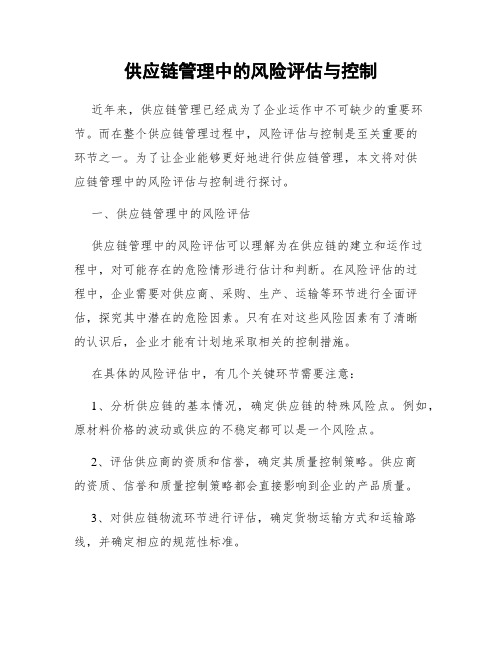 供应链管理中的风险评估与控制

近年来，供应链管理已经成为了企业运作中不可缺少的重要环节。而在整个供应链管理过程中，风险评估与控制是至关重要的环节之一。为了让企业能够更好地进行供应链管理，本文将对供应链管理中的风险评估与控制进行探讨。

一、供应链管理中的风险评估

供应链管理中的风险评估可以理解为在供应链的建立和运作过程中，对可能存在的危险情形进行估计和判断。在风险评估的过程中，企业需要对供应商、采购、生产、运输等环节进行全面评估，探究其中潜在的危险因素。只有在对这些风险因素有了清晰的认识后，企业才能有计划地采取相关的控制措施。

在具体的风险评估中，有几个关键环节需要注意：

1、分析供应链的基本情况，确定供应链的特殊风险点。例如，原材料价格的波动或供应的不稳定都可以是一个风险点。

2、评估供应商的资质和信誉，确定其质量控制策略。供应商的资质、信誉和质量控制策略都会直接影响到企业的产品质量。

3、对供应链物流环节进行评估，确定货物运输方式和运输路线，并确定相应的规范性标准。